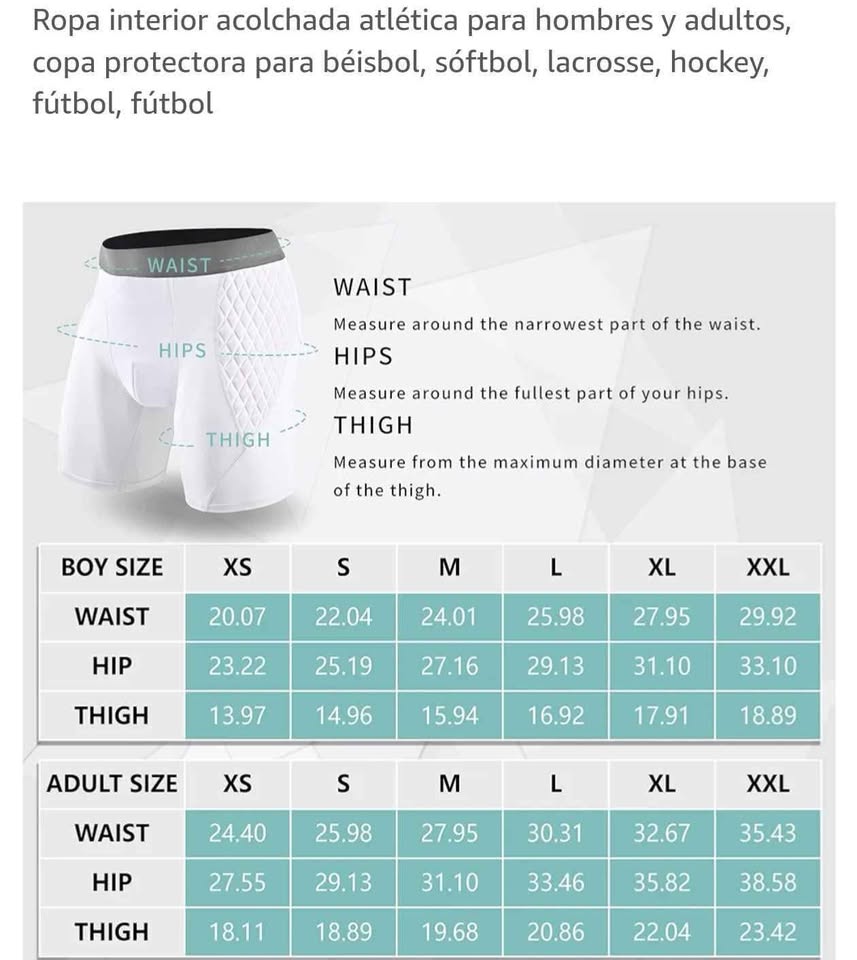 Ropa interior acolchada atlética para hombres y adultos, copa protectora para béisbol, sóftbol, lacrosse, hockey, fútbol, fútbol

WAIST
HIPS
THIGH

WAIST
Measure around the narrowest part of the waist.
HIPS
Measure around the fullest part of your hips.
THIGH
Measure from the maximum diameter at the base of the thigh.

| BOY SIZE | XS | S | M | L | XL | XXL |
|---|---|---|---|---|---|---|
| WAIST | 20.07 | 22.04 | 24.01 | 25.98 | 27.95 | 29.92 |
| HIP | 23.22 | 25.19 | 27.16 | 29.13 | 31.10 | 33.10 |
| THIGH | 13.97 | 14.96 | 15.94 | 16.92 | 17.91 | 18.89 |

| ADULT SIZE | XS | S | M | L | XL | XXL |
|---|---|---|---|---|---|---|
| WAIST | 24.40 | 25.98 | 27.95 | 30.31 | 32.67 | 35.43 |
| HIP | 27.55 | 29.13 | 31.10 | 33.46 | 35.82 | 38.58 |
| THIGH | 18.11 | 18.89 | 19.68 | 20.86 | 22.04 | 23.42 |